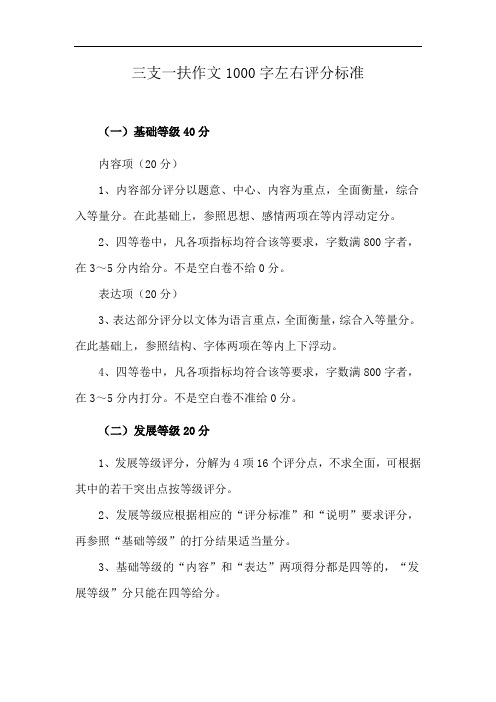 三支一扶作文 1000 字左右评分标准

（一）基础等级 40 分

内容项（20 分）

1、内容部分评分以题意、中心、内容为重点，全面衡量，综合入等量分。在此基础上，参照思想、感情两项在等内浮动定分。

2、四等卷中，凡各项指标均符合该等要求，字数满 800 字者，在 3～5 分内给分。不是空白卷不给 0 分。

表达项（20 分）

3、表达部分评分以文体为语言重点，全面衡量，综合入等量分。在此基础上，参照结构、字体两项在等内上下浮动。

4、四等卷中，凡各项指标均符合该等要求，字数满 800 字者，在 3～5 分内打分。不是空白卷不准给 0 分。

（二）发展等级 20 分

1、发展等级评分，分解为 4 项 16 个评分点，不求全面，可根据其中的若干突出点按等级评分。

2、发展等级应根据相应的“评分标准”和“说明”要求评分，再参照“基础等级”的打分结果适当量分。

3、基础等级的“内容”和“表达”两项得分都是四等的，“发展等级”分只能在四等给分。